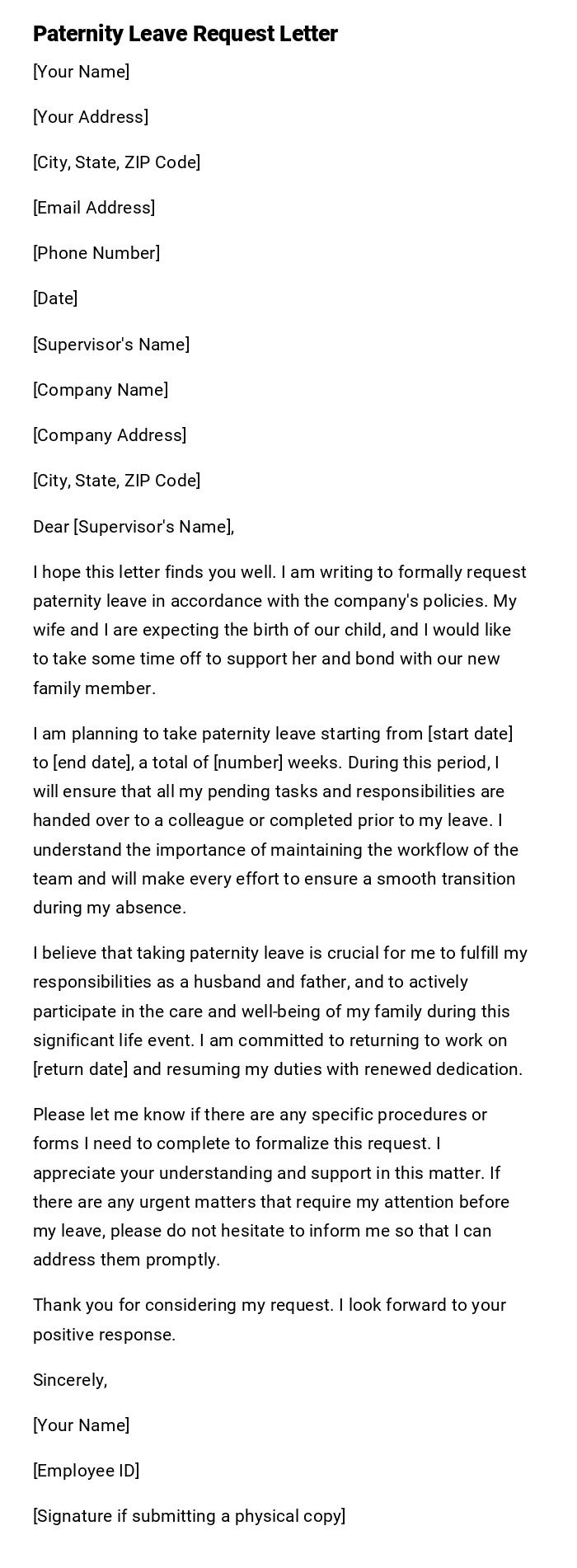 Paternity Leave Request Letter

[Your Name]

[Your Address]

[City, State, ZIP Code]

[Email Address]

[Phone Number]

[Date]

[Supervisor's Name]

[Company Name]

[Company Address]

[City, State, ZIP Code]

Dear [Supervisor's Name],

I hope this letter finds you well. I am writing to formally request paternity leave in accordance with the company's policies. My wife and I are expecting the birth of our child, and I would like to take some time off to support her and bond with our new family member.

I am planning to take paternity leave starting from [start date] to [end date], a total of [number] weeks. During this period, I will ensure that all my pending tasks and responsibilities are handed over to a colleague or completed prior to my leave. I understand the importance of maintaining the workflow of the team and will make every effort to ensure a smooth transition during my absence.

I believe that taking paternity leave is crucial for me to fulfill my responsibilities as a husband and father, and to actively participate in the care and well-being of my family during this significant life event. I am committed to returning to work on [return date] and resuming my duties with renewed dedication.

Please let me know if there are any specific procedures or forms I need to complete to formalize this request. I appreciate your understanding and support in this matter. If there are any urgent matters that require my attention before my leave, please do not hesitate to inform me so that I can address them promptly.

Thank you for considering my request. I look forward to your positive response.

Sincerely,

[Your Name]

[Employee ID]

[Signature if submitting a physical copy]